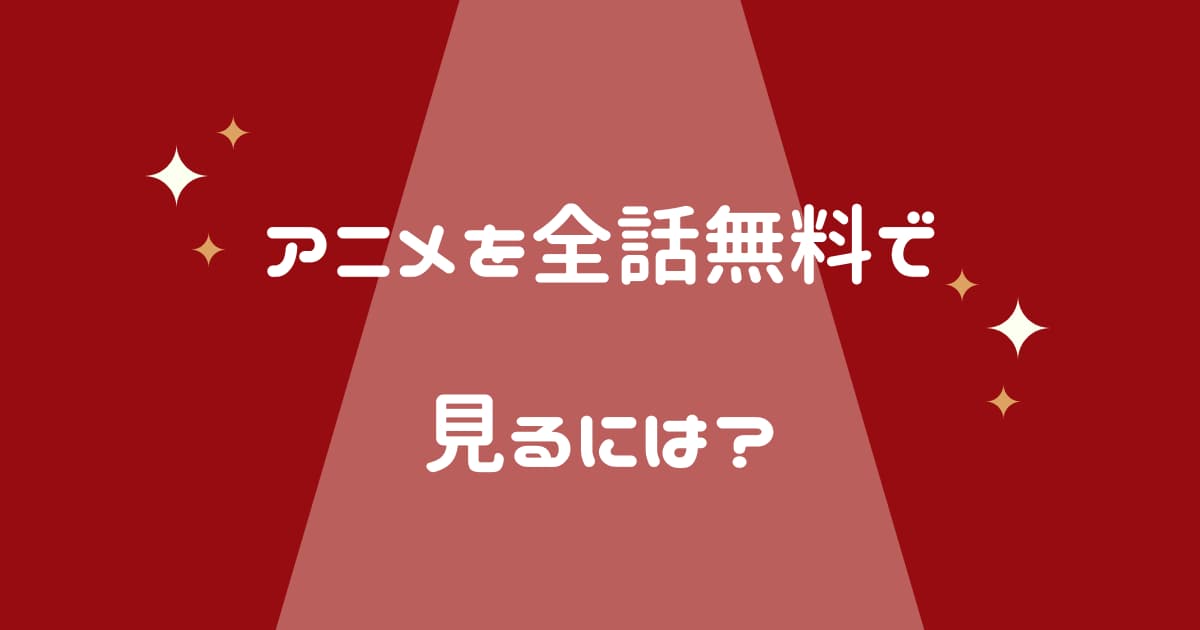 アニメを全話無料で

見るには？